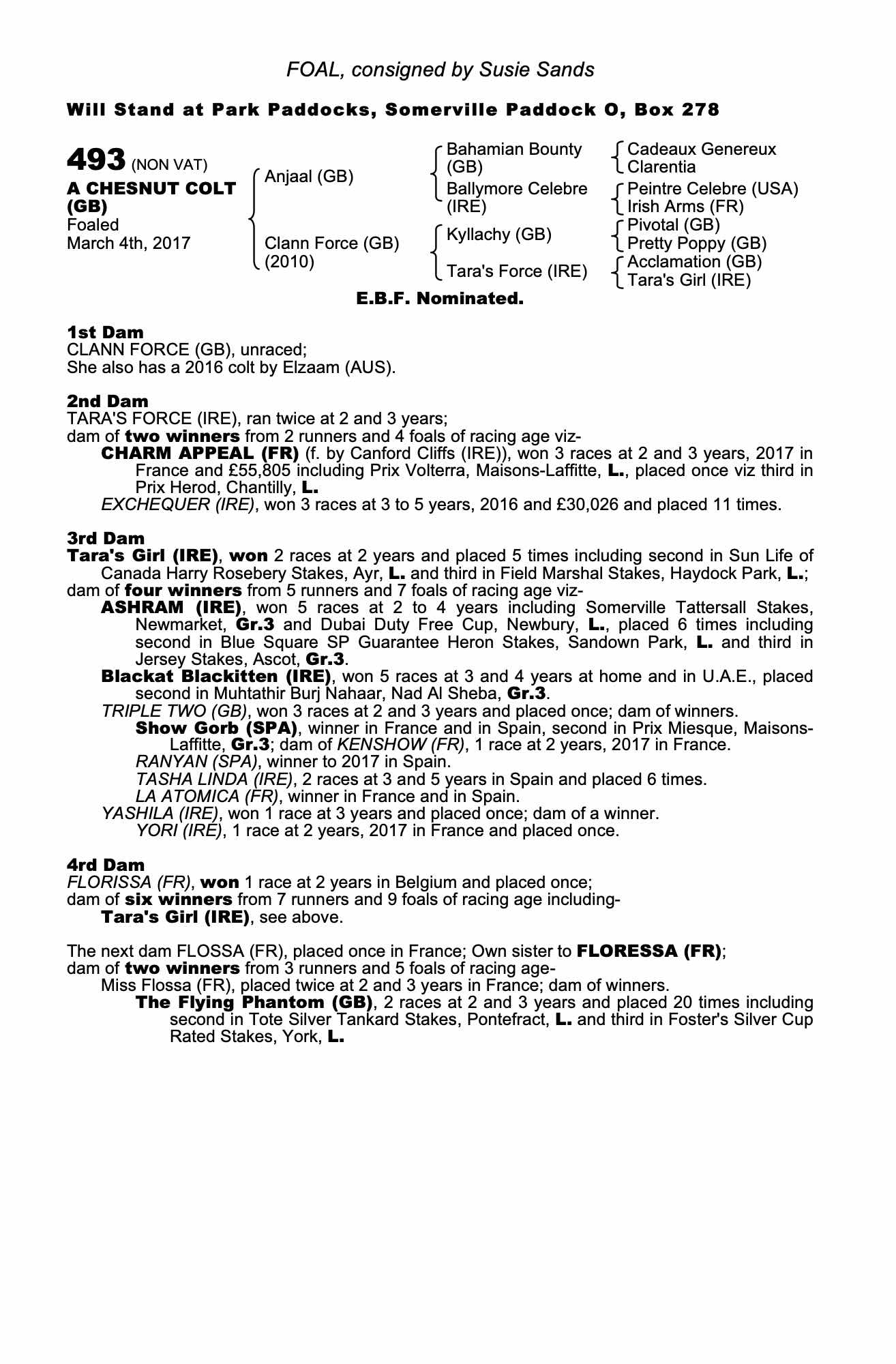 FOAL, consigned by Susie Sands

Will Stand at Park Paddocks, Somerville Paddock O, Box 278

493 (NON VAT)
A CHESNUT COLT (GB)
Foaled
March 4th, 2017

Anjaal (GB)
Clann Force (GB) (2010)

Bahamian Bounty (GB)
Ballymore Celebre (IRE)
Kyllachy (GB)
Tara's Force (IRE)

Cadeaux Genereux
Clarentia
Peintre Celebre (USA)
Irish Arms (FR)
Pivotal (GB)
Pretty Poppy (GB)
Acclamation (GB)
Tara's Girl (IRE)

E.B.F. Nominated.

1st Dam
CLANN FORCE (GB), unraced;
She also has a 2016 colt by Elzaam (AUS).

2nd Dam
TARA'S FORCE (IRE), ran twice at 2 and 3 years;
dam of two winners from 2 runners and 4 foals of racing age viz-
CHARM APPEAL (FR) (f. by Canford Cliffs (IRE)), won 3 races at 2 and 3 years, 2017 in France and £55,805 including Prix Volterra, Maisons-Laffitte, L., placed once viz third in Prix Herod, Chantilly, L.
EXCHEQUER (IRE), won 3 races at 3 to 5 years, 2016 and £30,026 and placed 11 times.

3rd Dam
Tara's Girl (IRE), won 2 races at 2 years and placed 5 times including second in Sun Life of Canada Harry Rosebery Stakes, Ayr, L. and third in Field Marshal Stakes, Haydock Park, L.;
dam of four winners from 5 runners and 7 foals of racing age viz-
ASHRAM (IRE), won 5 races at 2 to 4 years including Somerville Tattersall Stakes, Newmarket, Gr.3 and Dubai Duty Free Cup, Newbury, L., placed 6 times including second in Blue Square SP Guarantee Heron Stakes, Sandown Park, L. and third in Jersey Stakes, Ascot, Gr.3.
Blackat Blackitten (IRE), won 5 races at 3 and 4 years at home and in U.A.E., placed second in Muhtathir Burj Nahaar, Nad Al Sheba, Gr.3.
TRIPLE TWO (GB), won 3 races at 2 and 3 years and placed once; dam of winners.
Show Gorb (SPA), winner in France and in Spain, second in Prix Miesque, Maisons-Laffitte, Gr.3; dam of KENSHOW (FR), 1 race at 2 years, 2017 in France.
RANYAN (SPA), winner to 2017 in Spain.
TASHA LINDA (IRE), 2 races at 3 and 5 years in Spain and placed 6 times.
LA ATOMICA (FR), winner in France and in Spain.
YASHILA (IRE), won 1 race at 3 years and placed once; dam of a winner.
YORI (IRE), 1 race at 2 years, 2017 in France and placed once.

4rd Dam
FLORISSA (FR), won 1 race at 2 years in Belgium and placed once;
dam of six winners from 7 runners and 9 foals of racing age including-
Tara's Girl (IRE), see above.

The next dam FLOSSA (FR), placed once in France; Own sister to FLORESSA (FR);
dam of two winners from 3 runners and 5 foals of racing age-
Miss Flossa (FR), placed twice at 2 and 3 years in France; dam of winners.
The Flying Phantom (GB), 2 races at 2 and 3 years and placed 20 times including second in Tote Silver Tankard Stakes, Pontefract, L. and third in Foster's Silver Cup Rated Stakes, York, L.